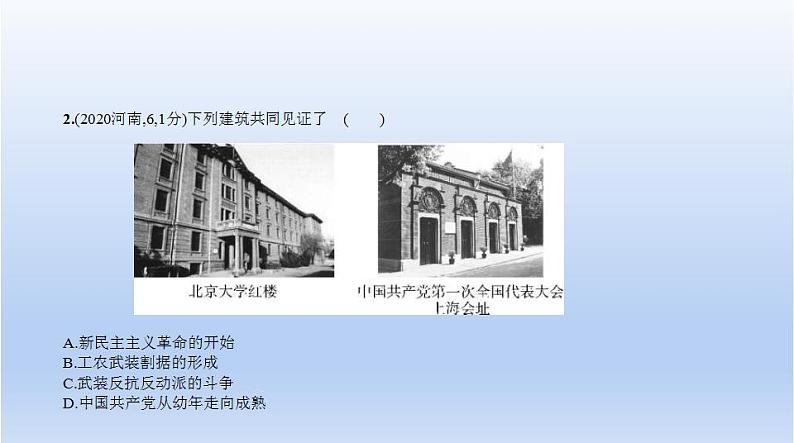 2.(2020河南,6,1分)下列建筑共同见证了　(　　)

北京大学红楼

中国共产党第一次全国代表大会上海会址

A.新民主主义革命的开始
B.工农武装割据的形成
C.武装反抗反动派的斗争
D.中国共产党从幼年走向成熟